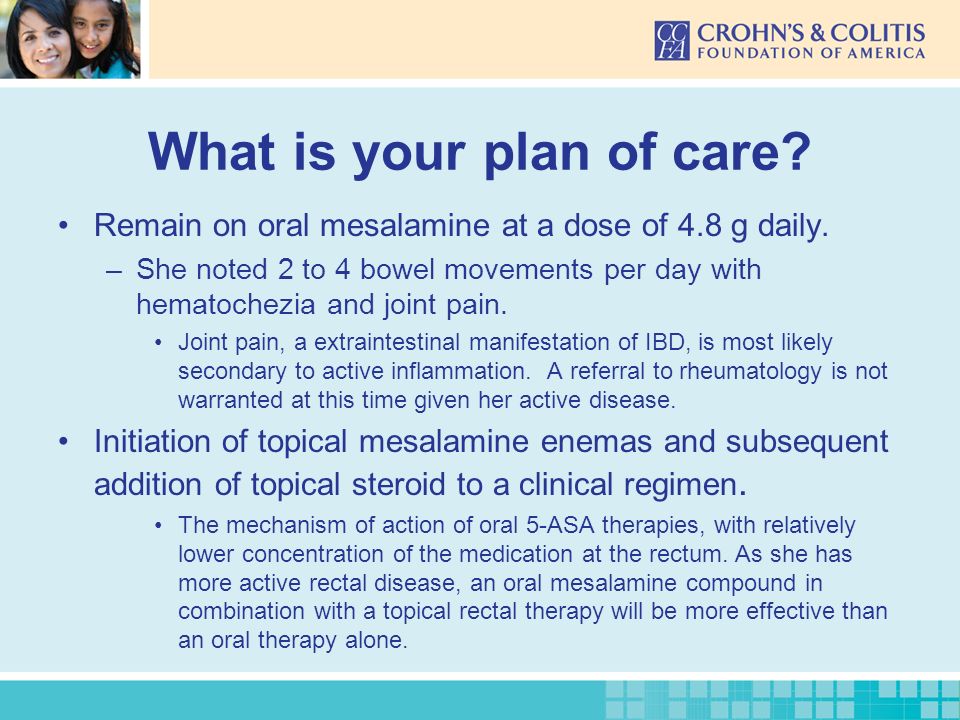 CCFA CROHN'S & COLITIS FOUNDATION OF AMERICA

What is your plan of care?

• Remain on oral mesalamine at a dose of 4.8 g daily.
– She noted 2 to 4 bowel movements per day with hematochezia and joint pain.
• Joint pain, a extraintestinal manifestation of IBD, is most likely secondary to active inflammation. A referral to rheumatology is not warranted at this time given her active disease.
• Initiation of topical mesalamine enemas and subsequent addition of topical steroid to a clinical regimen.
• The mechanism of action of oral 5-ASA therapies, with relatively lower concentration of the medication at the rectum. As she has more active rectal disease, an oral mesalamine compound in combination with a topical rectal therapy will be more effective than an oral therapy alone.